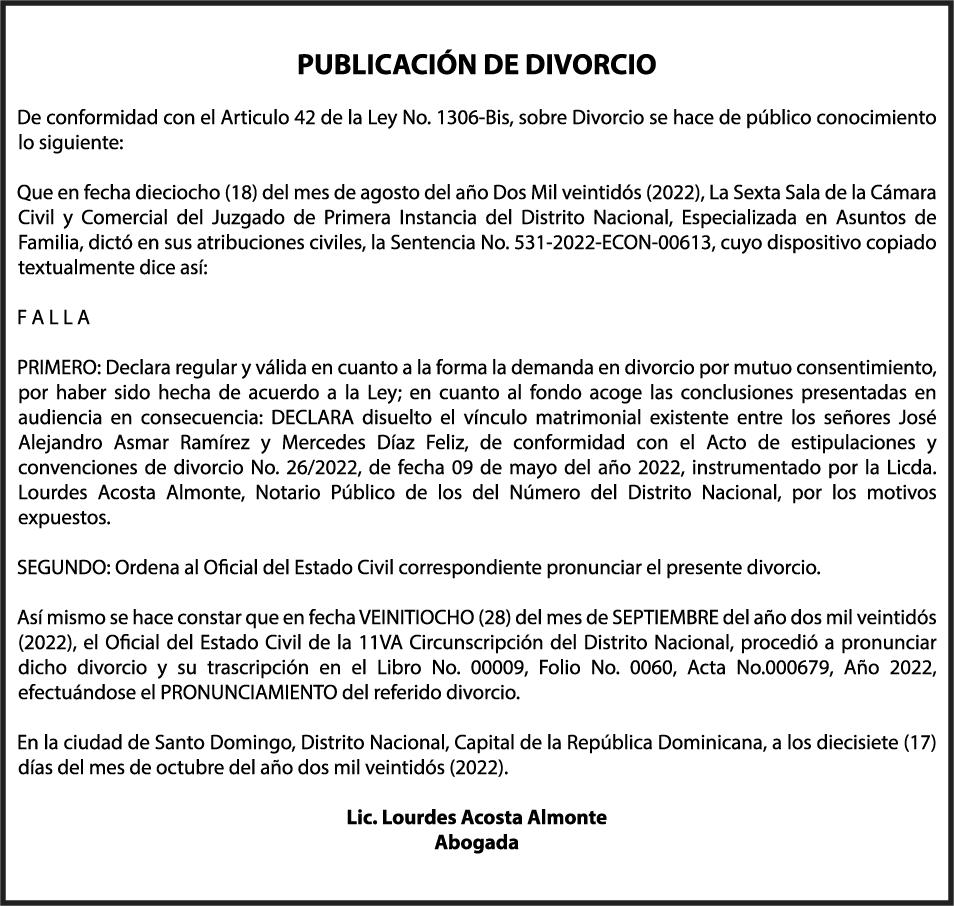 PUBLICACIÓN DE DIVORCIO

De conformidad con el Articulo 42 de la Ley No. 1306-Bis, sobre Divorcio se hace de público conocimiento lo siguiente:

Que en fecha dieciocho (18) del mes de agosto del año Dos Mil veintidós (2022), La Sexta Sala de la Cámara Civil y Comercial del Juzgado de Primera Instancia del Distrito Nacional, Especializada en Asuntos de Familia, dictó en sus atribuciones civiles, la Sentencia No. 531-2022-ECON-00613, cuyo dispositivo copiado textualmente dice así:

F A L L A

PRIMERO: Declara regular y válida en cuanto a la forma la demanda en divorcio por mutuo consentimiento, por haber sido hecha de acuerdo a la Ley; en cuanto al fondo acoge las conclusiones presentadas en audiencia en consecuencia: DECLARA disuelto el vínculo matrimonial existente entre los señores José Alejandro Asmar Ramírez y Mercedes Díaz Feliz, de conformidad con el Acto de estipulaciones y convenciones de divorcio No. 26/2022, de fecha 09 de mayo del año 2022, instrumentado por la Licda. Lourdes Acosta Almonte, Notario Público de los del Número del Distrito Nacional, por los motivos expuestos.

SEGUNDO: Ordena al Oficial del Estado Civil correspondiente pronunciar el presente divorcio.

Así mismo se hace constar que en fecha VEINITIOCHO (28) del mes de SEPTIEMBRE del año dos mil veintidós (2022), el Oficial del Estado Civil de la 11VA Circunscripción del Distrito Nacional, procedió a pronunciar dicho divorcio y su trascripción en el Libro No. 00009, Folio No. 0060, Acta No.000679, Año 2022, efectuándose el PRONUNCIAMIENTO del referido divorcio.

En la ciudad de Santo Domingo, Distrito Nacional, Capital de la República Dominicana, a los diecisiete (17) días del mes de octubre del año dos mil veintidós (2022).

Lic. Lourdes Acosta Almonte
Abogada